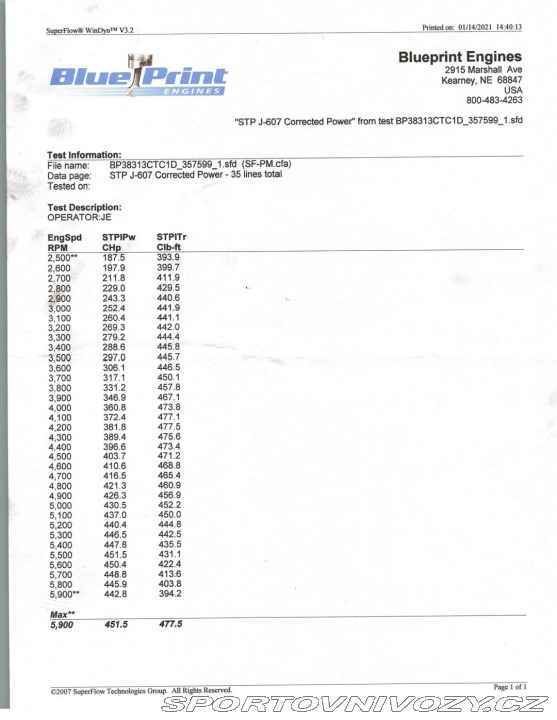 SuperFlow® WinDyn™ V3.2

Printed on: 01/14/2021 14:40:13

BluePrint ENGINES

Blueprint Engines
2915 Marshall Ave
Kearney, NE 68847
USA
800-483-4263

"STP J-607 Corrected Power" from test BP38313CTC1D_357599_1.sfd

Test Information:
File name: BP38313CTC1D_357599_1.sfd (SF-PM.cfa)
Data page: STP J-607 Corrected Power - 35 lines total
Tested on:

Test Description:
OPERATOR:JE

| EngSpd RPM | STPIPw CHp | STPITr Clb-ft |
|---|---|---|
| 2,500** | 187.5 | 393.9 |
| 2,600 | 197.9 | 399.7 |
| 2,700 | 211.8 | 411.9 |
| 2,800 | 229.0 | 429.5 |
| 2,900 | 243.3 | 440.6 |
| 3,000 | 252.4 | 441.9 |
| 3,100 | 260.4 | 441.1 |
| 3,200 | 269.3 | 442.0 |
| 3,300 | 279.2 | 444.4 |
| 3,400 | 288.6 | 445.8 |
| 3,500 | 297.0 | 445.7 |
| 3,600 | 306.1 | 446.5 |
| 3,700 | 317.1 | 450.1 |
| 3,800 | 331.2 | 457.8 |
| 3,900 | 346.9 | 467.1 |
| 4,000 | 360.8 | 473.8 |
| 4,100 | 372.4 | 477.1 |
| 4,200 | 381.8 | 477.5 |
| 4,300 | 389.4 | 475.6 |
| 4,400 | 396.6 | 473.4 |
| 4,500 | 403.7 | 471.2 |
| 4,600 | 410.6 | 468.8 |
| 4,700 | 416.5 | 465.4 |
| 4,800 | 421.3 | 460.9 |
| 4,900 | 426.3 | 456.9 |
| 5,000 | 430.5 | 452.2 |
| 5,100 | 437.0 | 450.0 |
| 5,200 | 440.4 | 444.8 |
| 5,300 | 446.5 | 442.5 |
| 5,400 | 447.8 | 435.5 |
| 5,500 | 451.5 | 431.1 |
| 5,600 | 450.4 | 422.4 |
| 5,700 | 448.8 | 413.6 |
| 5,800 | 445.9 | 403.8 |
| 5,900** | 442.8 | 394.2 |
| Max** | | |
| 5,900 | 451.5 | 477.5 |

©2007 SuperFlow Technologies Group. All Rights Reserved.

Page 1 of 1

SPORTOVNIVOZY.CZ